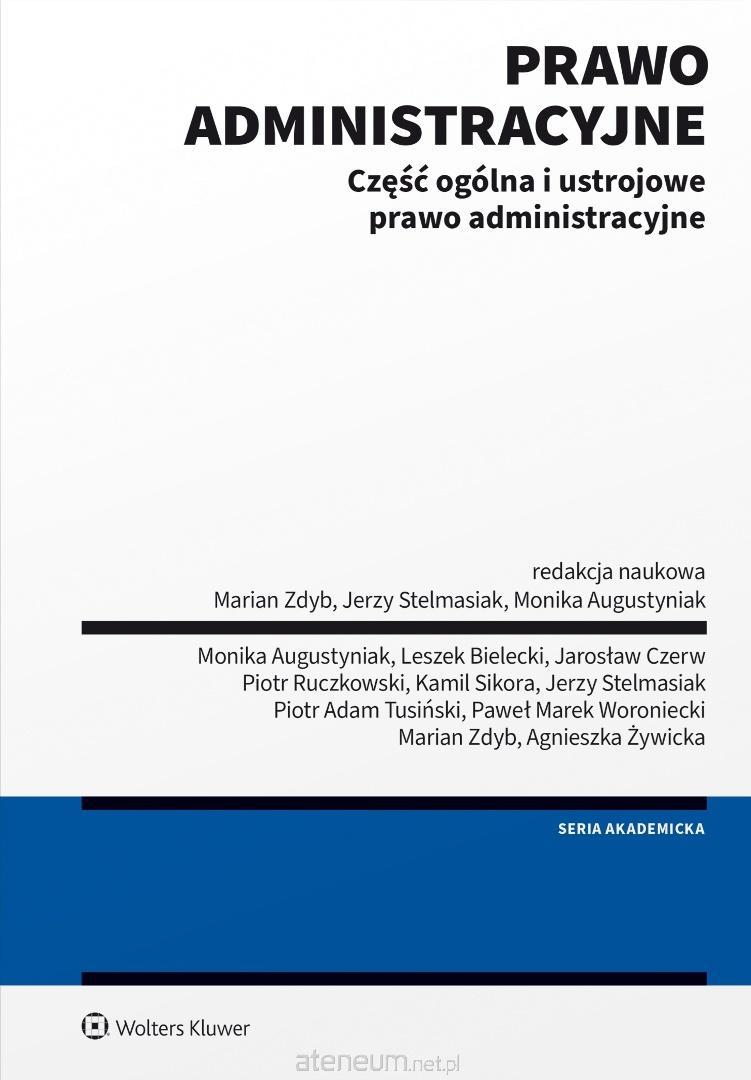 PRAWO ADMINISTRACYJNE

Część ogólna i ustrojowe prawo administracyjne

redakcja naukowa
Marian Zdyb, Jerzy Stelmasiak, Monika Augustyniak

Monika Augustyniak, Leszek Bielecki, Jarosław Czerw
Piotr Ruczkowski, Kamil Sikora, Jerzy Stelmasiak
Piotr Adam Tusiński, Paweł Marek Woroniecki
Marian Zdyb, Agnieszka Żywicka

SERIA AKADEMICKA

Wolters Kluwer

ateneum.net.pl